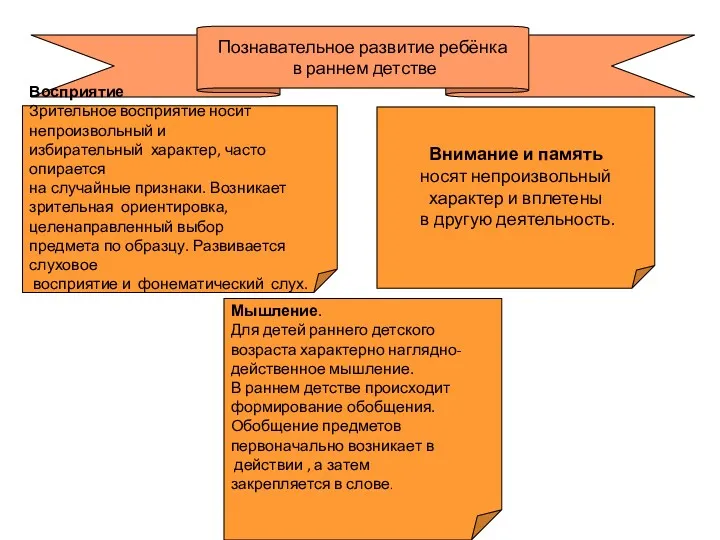 Познавательное развитие ребёнка в раннем детстве

Восприятие
Зрительное восприятие носит непроизвольный и избирательный характер, часто опирается на случайные признаки. Возникает зрительная ориентировка, целенаправленный выбор предмета по образцу. Развивается слуховое восприятие и фонематический слух.

Внимание и память носят непроизвольный характер и вплетены в другую деятельность.

Мышление.
Для детей раннего детского возраста характерно наглядно-действенное мышление.
В раннем детстве происходит формирование обобщения.
Обобщение предметов первоначально возникает в действии , а затем закрепляется в слове.